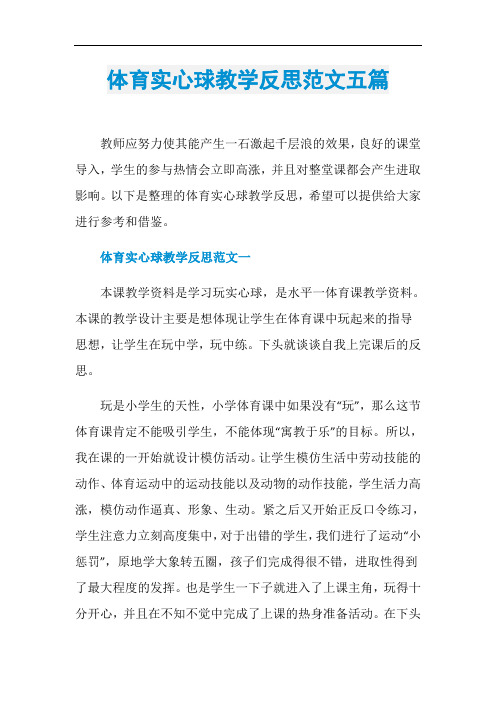 体育实心球教学反思范文五篇

教师应努力使其能产生一石激起千层浪的效果，良好的课堂导入，学生的参与热情会立即高涨，并且对整堂课都会产生进取影响。以下是整理的体育实心球教学反思，希望可以提供给大家进行参考和借鉴。

体育实心球教学反思范文一

本课教学资料是学习玩实心球，是水平一体育课教学资料。本课的教学设计主要是想体现让学生在体育课中玩起来的指导思想，让学生在玩中学，玩中练。下头就谈谈自我上完课后的反思。

玩是小学生的天性，小学体育课中如果没有“玩”，那么这节体育课肯定不能吸引学生，不能体现“寓教于乐”的目标。所以，我在课的一开始就设计模仿活动。让学生模仿生活中劳动技能的动作、体育运动中的运动技能以及动物的动作技能，学生活力高涨，模仿动作逼真、形象、生动。紧之后又开始正反口令练习，学生注意力立刻高度集中，对于出错的学生，我们进行了运动“小惩罚”，原地学大象转五圈，孩子们完成得很不错，进取性得到了最大程度的发挥。也是学生一下子就进入了上课主角，玩得十分开心，并且在不知不觉中完成了上课的热身准备活动。在下头